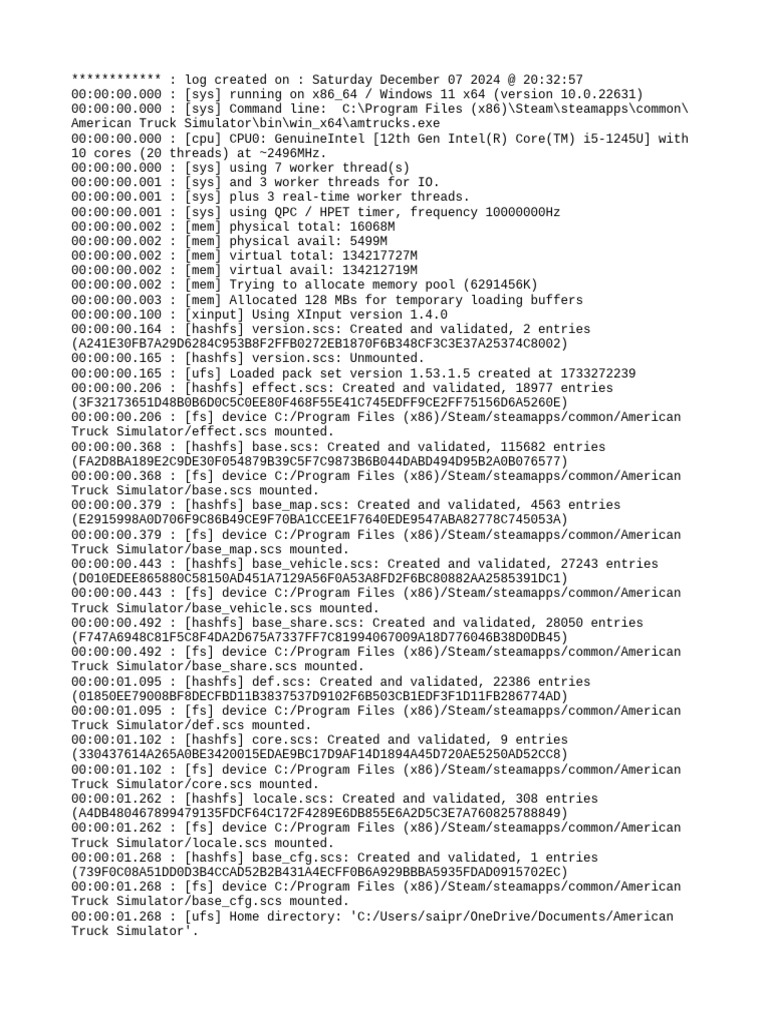 ************ : log created on : Saturday December 07 2024 @ 20:32:57
00:00:00.000 : [sys] running on x86_64 / Windows 11 x64 (version 10.0.22631)
00:00:00.000 : [sys] Command line:  C:\Program Files (x86)\Steam\steamapps\common\American Truck Simulator\bin\win_x64\amtrucks.exe
00:00:00.000 : [cpu] CPU0: GenuineIntel [12th Gen Intel(R) Core(TM) i5-1245U] with 10 cores (20 threads) at ~2496MHz.
00:00:00.000 : [sys] using 7 worker thread(s)
00:00:00.001 : [sys] and 3 worker threads for IO.
00:00:00.001 : [sys] plus 3 real-time worker threads.
00:00:00.001 : [sys] using QPC / HPET timer, frequency 10000000Hz
00:00:00.002 : [mem] physical total: 16068M
00:00:00.002 : [mem] physical avail: 5499M
00:00:00.002 : [mem] virtual total: 134217727M
00:00:00.002 : [mem] virtual avail: 134212719M
00:00:00.002 : [mem] Trying to allocate memory pool (6291456K)
00:00:00.003 : [mem] Allocated 128 MBs for temporary loading buffers
00:00:00.100 : [xinput] Using XInput version 1.4.0
00:00:00.164 : [hashfs] version.scs: Created and validated, 2 entries (A241E30FB7A29D6284C953B8F2FFB0272EB1870F6B348CF3C3E37A25374C8002)
00:00:00.165 : [hashfs] version.scs: Unmounted.
00:00:00.165 : [ufs] Loaded pack set version 1.53.1.5 created at 1733272239
00:00:00.206 : [hashfs] effect.scs: Created and validated, 18977 entries (3F32173651D48B0B6D0C5C0EE80F468F55E41C745EDFF9CE2FF75156D6A5260E)
00:00:00.206 : [fs] device C:/Program Files (x86)/Steam/steamapps/common/American Truck Simulator/effect.scs mounted.
00:00:00.368 : [hashfs] base.scs: Created and validated, 115682 entries (FA2D8BA189E2C9DE30F054879B39C5F7C9873B6B044DABD494D95B2A0B076577)
00:00:00.368 : [fs] device C:/Program Files (x86)/Steam/steamapps/common/American Truck Simulator/base.scs mounted.
00:00:00.379 : [hashfs] base_map.scs: Created and validated, 4563 entries (E2915998A0D706F9C86B49CE9F70BA1CCEE1F7640EDE9547ABA82778C745053A)
00:00:00.379 : [fs] device C:/Program Files (x86)/Steam/steamapps/common/American Truck Simulator/base_map.scs mounted.
00:00:00.443 : [hashfs] base_vehicle.scs: Created and validated, 27243 entries (D010EDEE865880C58150AD451A7129A56F0A53A8FD2F6BC80882AA2585391DC1)
00:00:00.443 : [fs] device C:/Program Files (x86)/Steam/steamapps/common/American Truck Simulator/base_vehicle.scs mounted.
00:00:00.492 : [hashfs] base_share.scs: Created and validated, 28050 entries (F747A6948C81F5C8F4DA2D675A7337FF7C81994067009A18D776046B38D0DB45)
00:00:00.492 : [fs] device C:/Program Files (x86)/Steam/steamapps/common/American Truck Simulator/base_share.scs mounted.
00:00:01.095 : [hashfs] def.scs: Created and validated, 22386 entries (01850EE79008BF8DECFBD11B3837537D9102F6B503CB1EDF3F1D11FB286774AD)
00:00:01.095 : [fs] device C:/Program Files (x86)/Steam/steamapps/common/American Truck Simulator/def.scs mounted.
00:00:01.102 : [hashfs] core.scs: Created and validated, 9 entries (330437614A265A0BE3420015EDAE9BC17D9AF14D1894A45D720AE5250AD52CC8)
00:00:01.102 : [fs] device C:/Program Files (x86)/Steam/steamapps/common/American Truck Simulator/core.scs mounted.
00:00:01.262 : [hashfs] locale.scs: Created and validated, 308 entries (A4DB480467899479135FDCF64C172F4289E6DB855E6A2D5C3E7A760825788849)
00:00:01.262 : [fs] device C:/Program Files (x86)/Steam/steamapps/common/American Truck Simulator/locale.scs mounted.
00:00:01.268 : [hashfs] base_cfg.scs: Created and validated, 1 entries (739F0C08A51DD0D3B4CCAD52B2B431A4ECFF0B6A929BBBA5935FDAD0915702EC)
00:00:01.268 : [fs] device C:/Program Files (x86)/Steam/steamapps/common/American Truck Simulator/base_cfg.scs mounted.
00:00:01.268 : [ufs] Home directory: 'C:/Users/saipr/OneDrive/Documents/American Truck Simulator'.